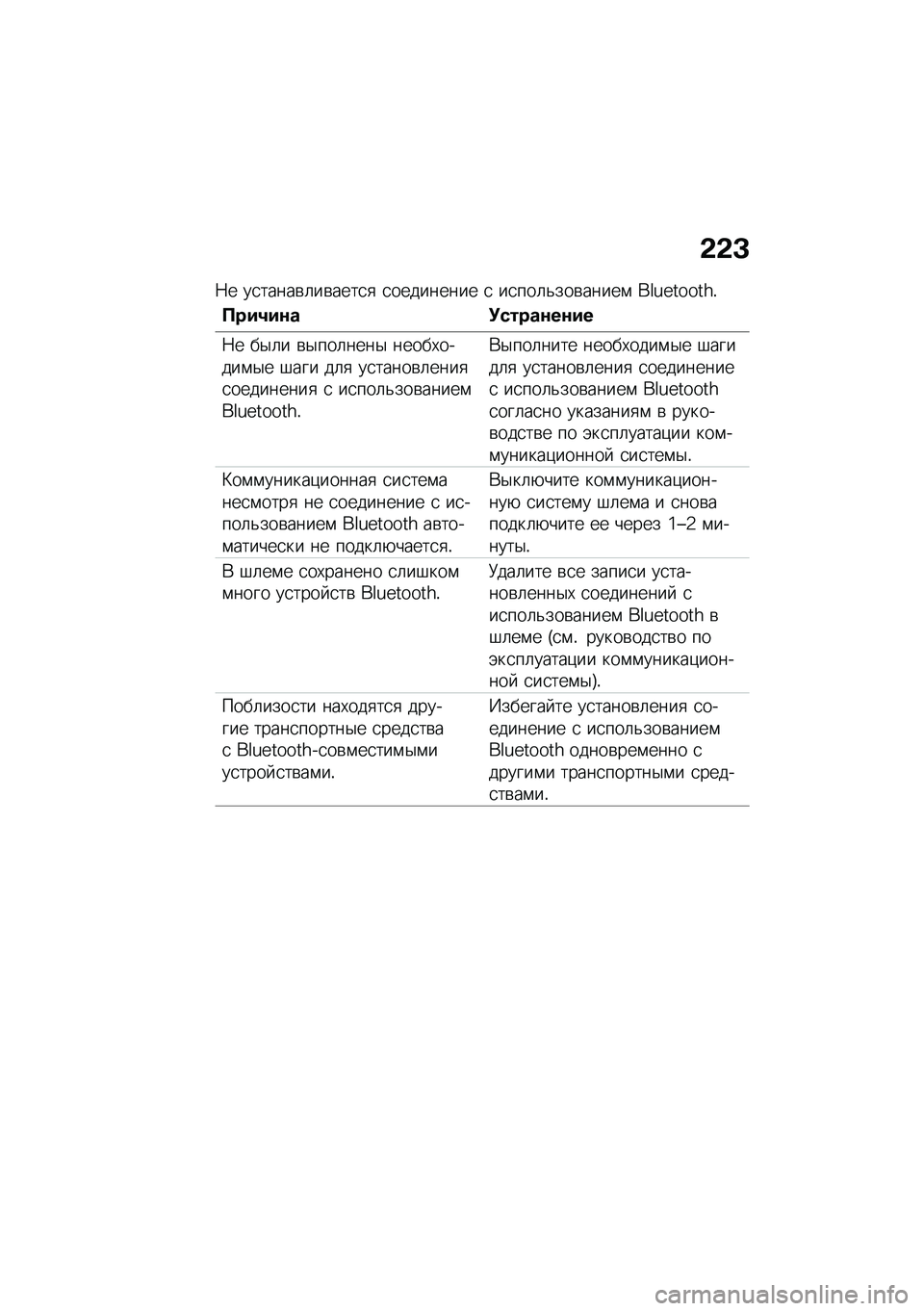 223

Не устанавливается соединение с использованием Bluetooth.

| Причина | Устранение |
|---|---|
| Не были выполнены необходимые шаги для установления соединения с использованием Bluetooth. | Выполните необходимые шаги для установления соединение с использованием Bluetooth согласно указаниям в руководстве по эксплуатации коммуникационной системы. |
| Коммуникационная система несмотря не соединение с использованием Bluetooth автоматически не подключается. | Выключите коммуникационную систему шлема и снова подключите ее через 1–2 минуты. |
| В шлеме сохранено слишком много устройств Bluetooth. | Удалите все записи установленных соединений с использованием Bluetooth в шлеме (см. руководство по эксплуатации коммуникационной системы). |
| Поблизости находятся другие транспортные средства с Bluetooth-совместимыми устройствами. | Избегайте установления соединение с использованием Bluetooth одновременно с другими транспортными средствами. |

carmanualsonline.info